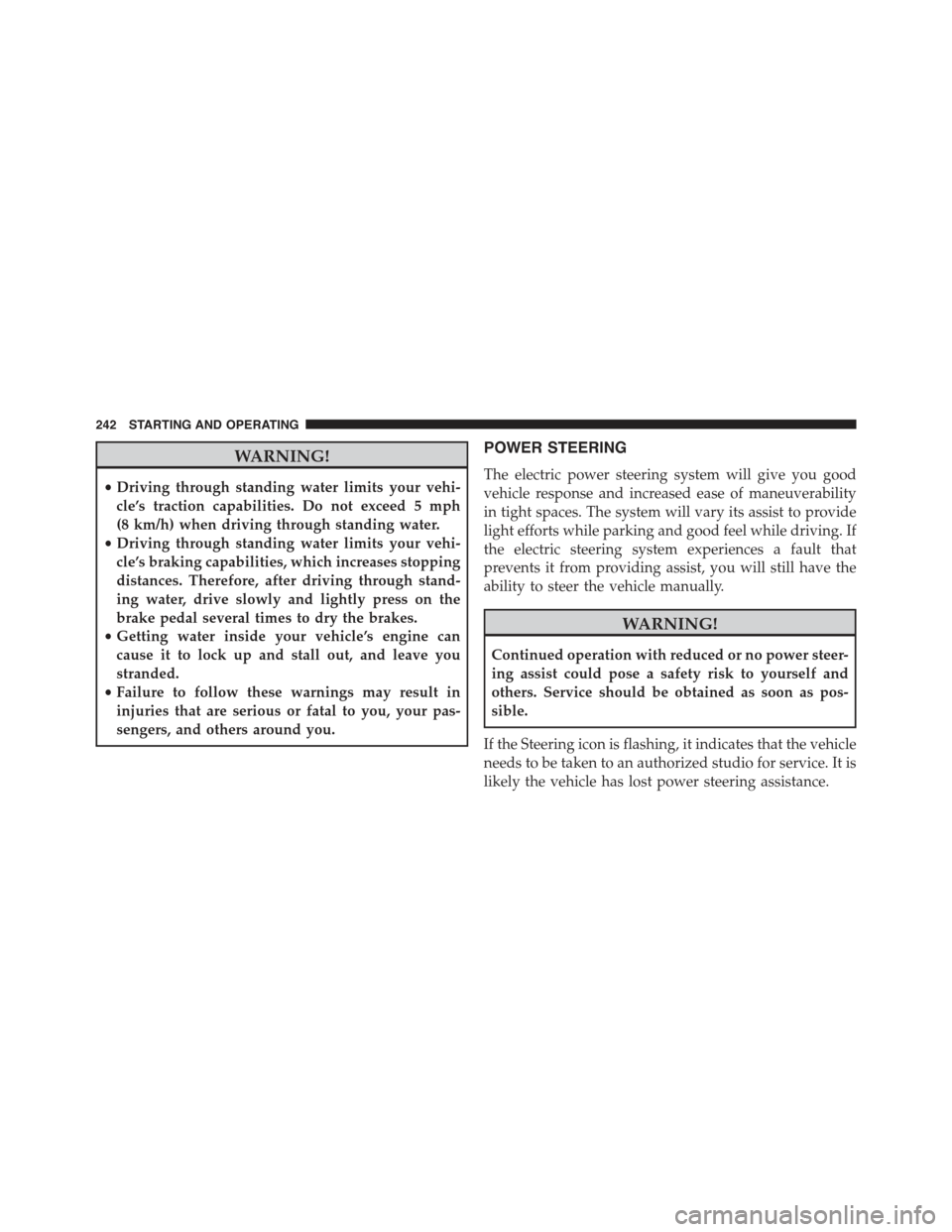 242 STARTING AND OPERATING

WARNING!

• Driving through standing water limits your vehicle's traction capabilities. Do not exceed 5 mph (8 km/h) when driving through standing water.
• Driving through standing water limits your vehicle's braking capabilities, which increases stopping distances. Therefore, after driving through standing water, drive slowly and lightly press on the brake pedal several times to dry the brakes.
• Getting water inside your vehicle's engine can cause it to lock up and stall out, and leave you stranded.
• Failure to follow these warnings may result in injuries that are serious or fatal to you, your passengers, and others around you.

POWER STEERING

The electric power steering system will give you good vehicle response and increased ease of maneuverability in tight spaces. The system will vary its assist to provide light efforts while parking and good feel while driving. If the electric steering system experiences a fault that prevents it from providing assist, you will still have the ability to steer the vehicle manually.

WARNING!

Continued operation with reduced or no power steering assist could pose a safety risk to yourself and others. Service should be obtained as soon as possible.

If the Steering icon is flashing, it indicates that the vehicle needs to be taken to an authorized studio for service. It is likely the vehicle has lost power steering assistance.

carmanualsonline.info